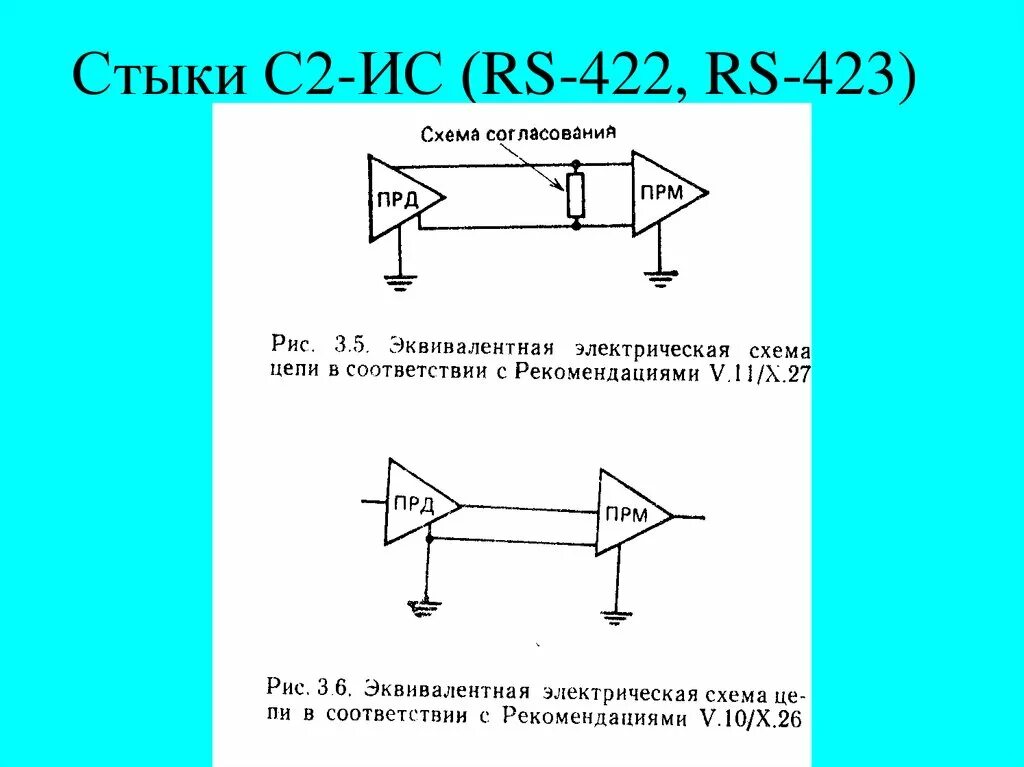 Стыки С2-ИС (RS-422, RS-423)

Схема согласования

ПРД

ПРМ

Рис. 3.5. Эквивалентная электрическая схема цепи в соответствии с Рекомендациями V.11/X.27

ПРД

ПРМ

Рис. 3.6. Эквивалентная электрическая схема цепи в соответствии с Рекомендациями V.10/X.26